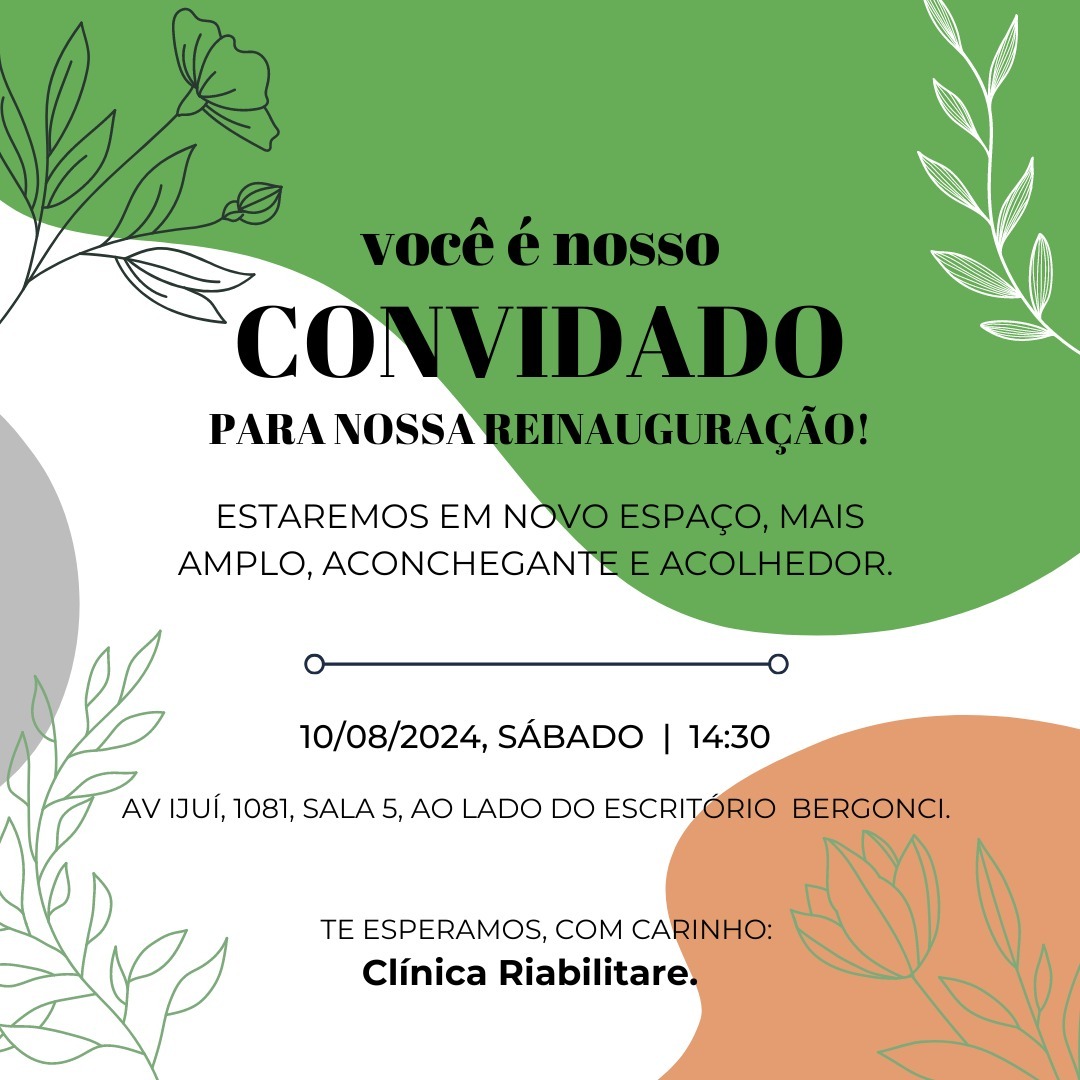 você é nosso
CONVIDADO
PARA NOSSA REINAUGURAÇÃO!

ESTAREMOS EM NOVO ESPAÇO, MAIS AMPLO, ACONCHEGANTE E ACOLHEDOR.

10/08/2024, SÁBADO | 14:30

AV IJUÍ, 1081, SALA 5, AO LADO DO ESCRITÓRIO BERGONCI.

TE ESPERAMOS, COM CARINHO:
Clínica Riabilitare.